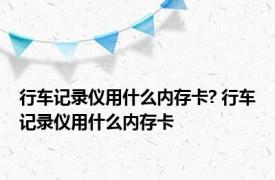 行车记录仪用什么内存卡? 行车记录仪用什么内存卡